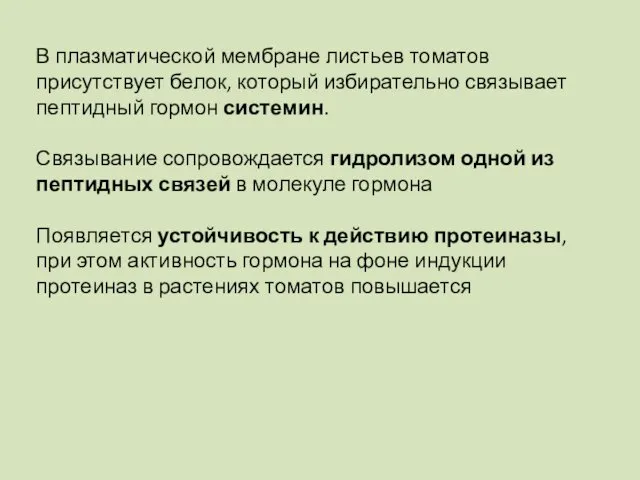 В плазматической мембране листьев томатов присутствует белок, который избирательно связывает пептидный гормон системин.

Связывание сопровождается гидролизом одной из пептидных связей в молекуле гормона

Появляется устойчивость к действию протеиназы, при этом активность гормона на фоне индукции протеиназ в растениях томатов повышается